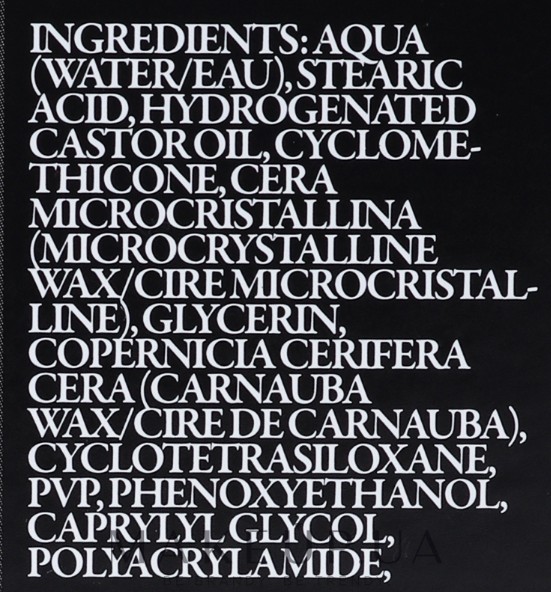 INGREDIENTS: AQUA (WATER/EAU), STEARIC ACID, HYDROGENATED CASTOR OIL, CYCLOMETHICONE, CERA MICROCRISTALLINA (MICROCRYSTALLINE WAX/CIRE MICROCRISTALLINE), GLYCERIN, COPERNICIA CERIFERA CERA (CARNAUBA WAX/CIRE DE CARNAUBA), CYCLOTETRASILOXANE, PVP, PHENOXYETHANOL, CAPRYLYL GLYCOL, POLYACRYLAMIDE,

MAKEUP.UA